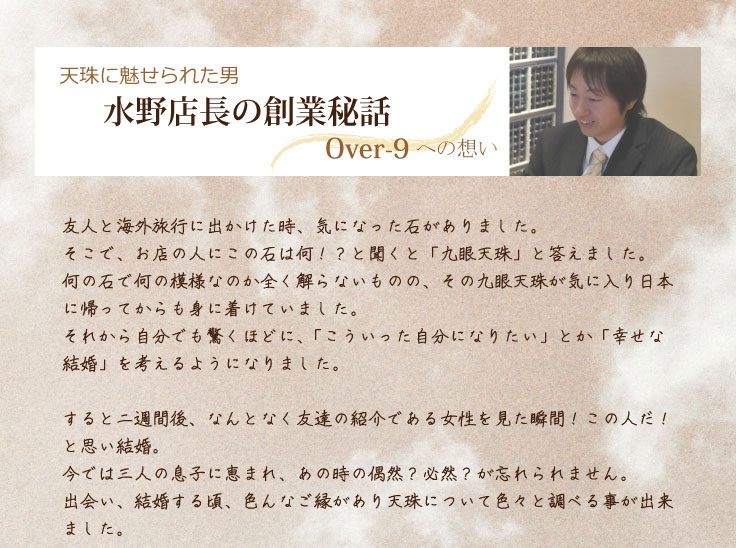 天珠に魅せられた男
水野店長の創業秘話
Over-9 への想い

友人と海外旅行に出かけた時、気になった石がありました。
そこで、お店の人にこの石は何！？と聞くと「九眼天珠」と答えました。
何の石で何の模様なのか全く解らないものの、その九眼天珠が気に入り日本に帰ってからも身に着けていました。
それから自分でも驚くほどに、「こういった自分になりたい」とか「幸せな結婚」を考えるようになりました。

すると二週間後、なんとなく友達の紹介である女性を見た瞬間！この人だ！と思い結婚。
今では三人の息子に恵まれ、あの時の偶然？必然？が忘れられません。
出会い、結婚する頃、色んなご縁があり天珠について色々と調べる事が出来ました。